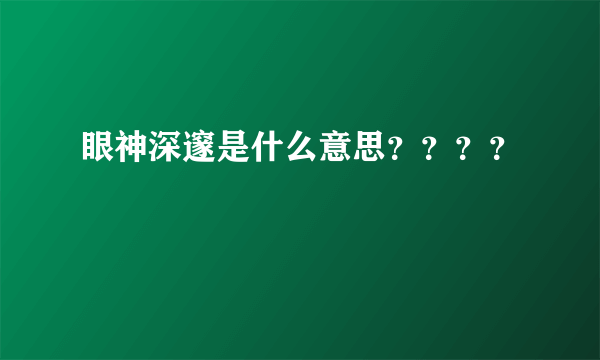 眼神深邃是什么意思？？？？